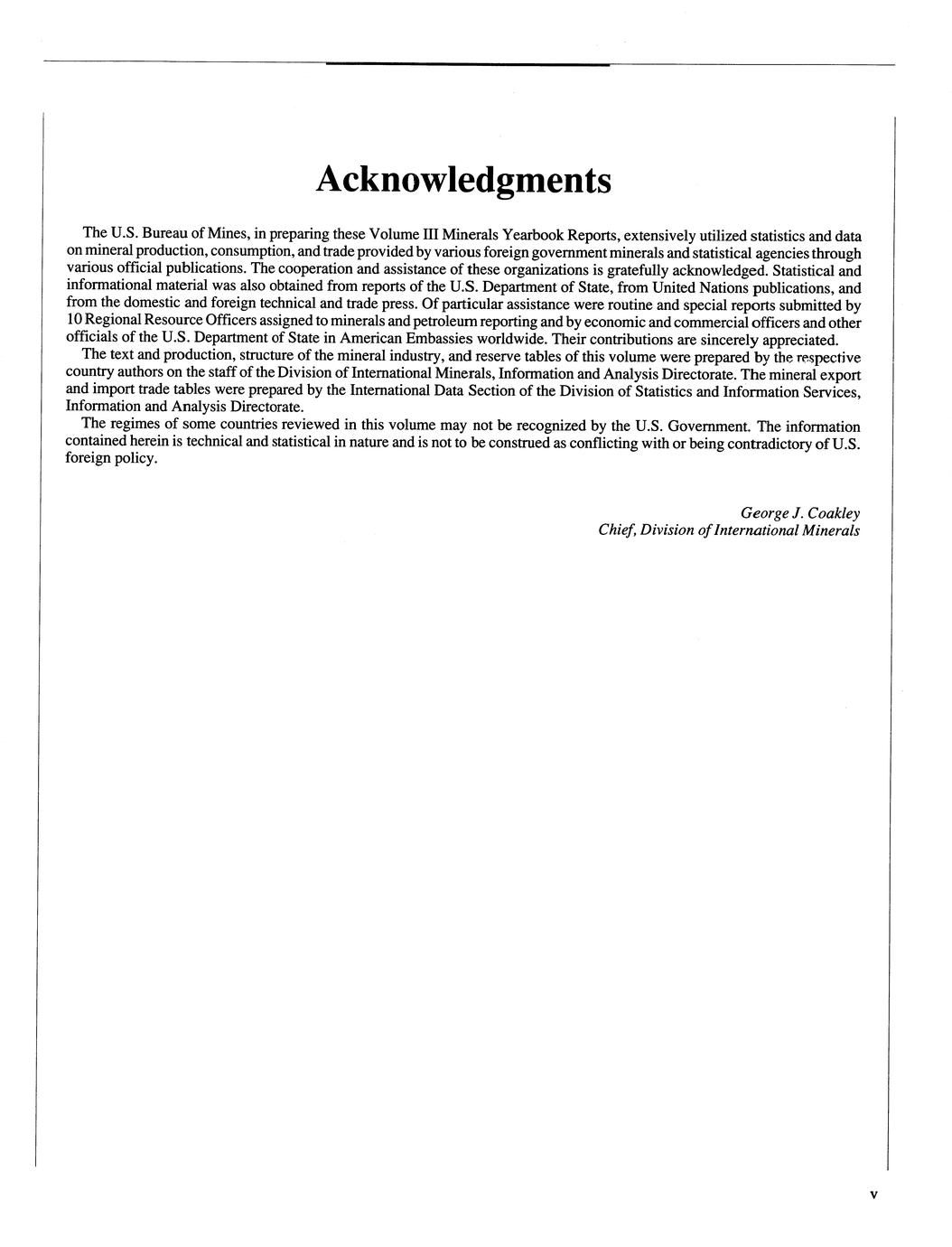 Acknowledgments

The U.S. Bureau of Mines, in preparing these Volume III Minerals Yearbook Reports, extensively utilized statistics and data on mineral production, consumption, and trade provided by various foreign government minerals and statistical agencies through various official publications. The cooperation and assistance of these organizations is gratefully acknowledged. Statistical and informational material was also obtained from reports of the U.S. Department of State, from United Nations publications, and from the domestic and foreign technical and trade press. Of particular assistance were routine and special reports submitted by 10 Regional Resource Officers assigned to minerals and petroleum reporting and by economic and commercial officers and other officials of the U.S. Department of State in American Embassies worldwide. Their contributions are sincerely appreciated.

The text and production, structure of the mineral industry, and reserve tables of this volume were prepared by the respective country authors on the staff of the Division of International Minerals, Information and Analysis Directorate. The mineral export and import trade tables were prepared by the International Data Section of the Division of Statistics and Information Services, Information and Analysis Directorate.

The regimes of some countries reviewed in this volume may not be recognized by the U.S. Government. The information contained herein is technical and statistical in nature and is not to be construed as conflicting with or being contradictory of U.S. foreign policy.

George J. Coakley
Chief, Division of International Minerals

v